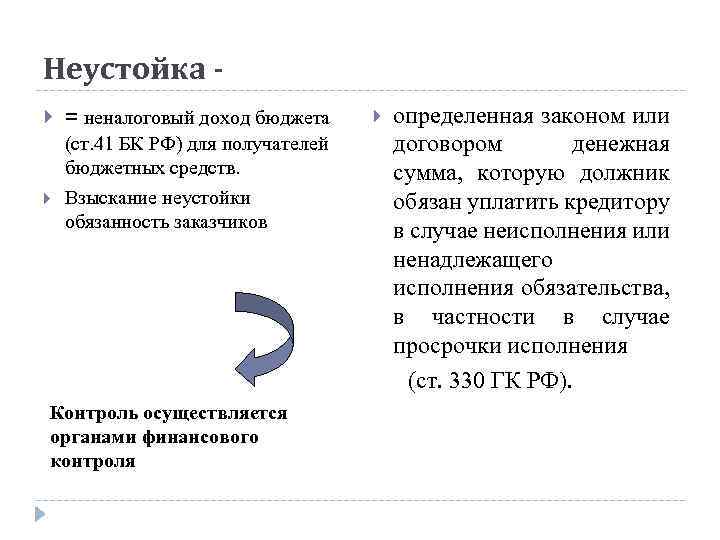 Неустойка -

= неналоговый доход бюджета (ст.41 БК РФ) для получателей бюджетных средств.

Взыскание неустойки обязанность заказчиков

Контроль осуществляется органами финансового контроля

определенная законом или договором денежная сумма, которую должник обязан уплатить кредитору в случае неисполнения или ненадлежащего исполнения обязательства, в частности в случае просрочки исполнения

(ст. 330 ГК РФ).